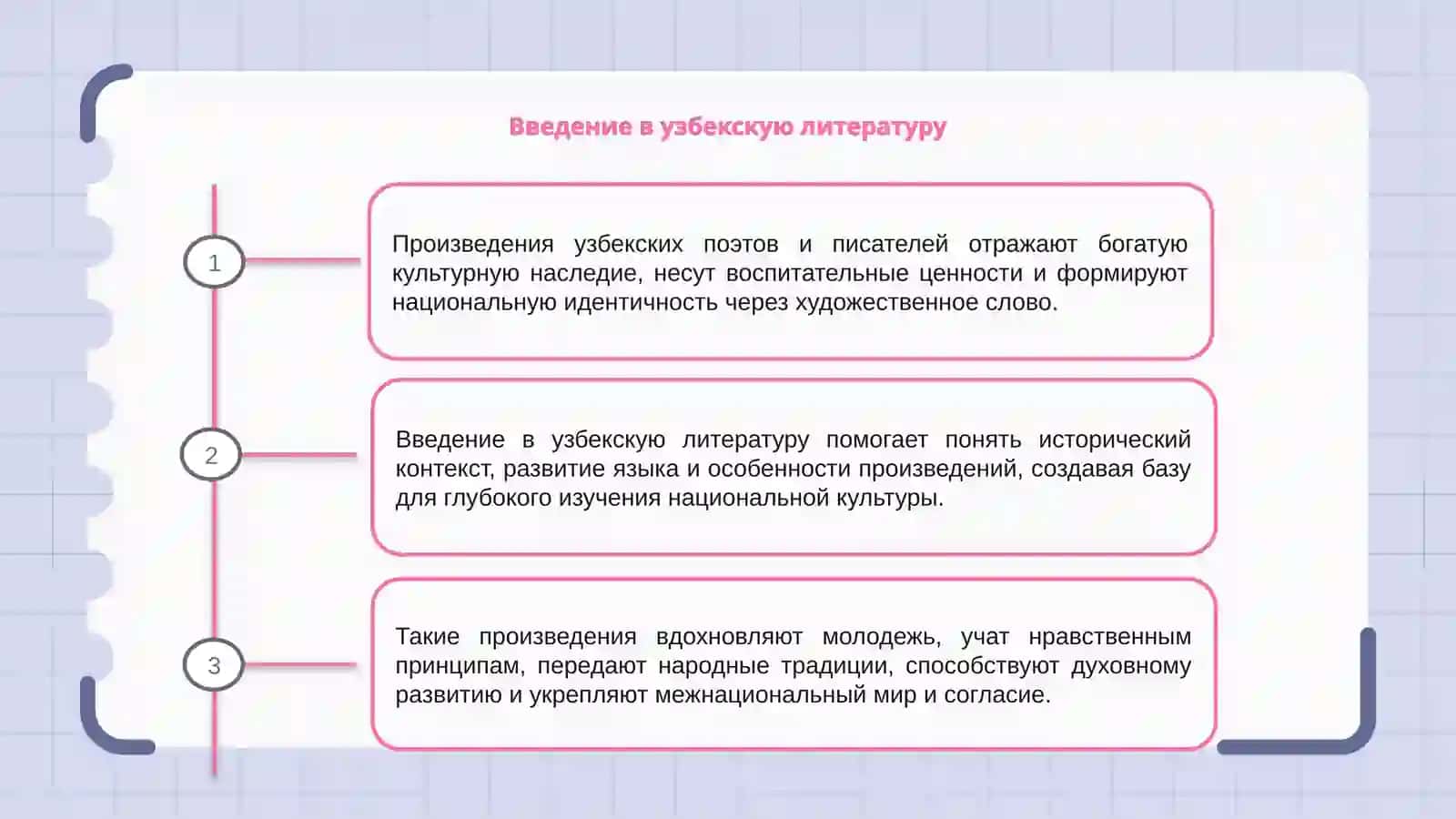 Введение в узбекскую литературу

1

Произведения узбекских поэтов и писателей отражают богатую культурную наследие, несут воспитательные ценности и формируют национальную идентичность через художественное слово.

2

Введение в узбекскую литературу помогает понять исторический контекст, развитие языка и особенности произведений, создавая базу для глубокого изучения национальной культуры.

3

Такие произведения вдохновляют молодежь, учат нравственным принципам, передают народные традиции, способствуют духовному развитию и укрепляют межнациональный мир и согласие.